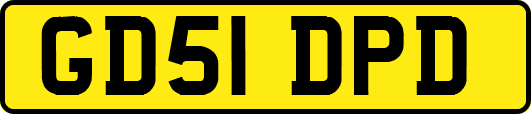 GD51 DPD